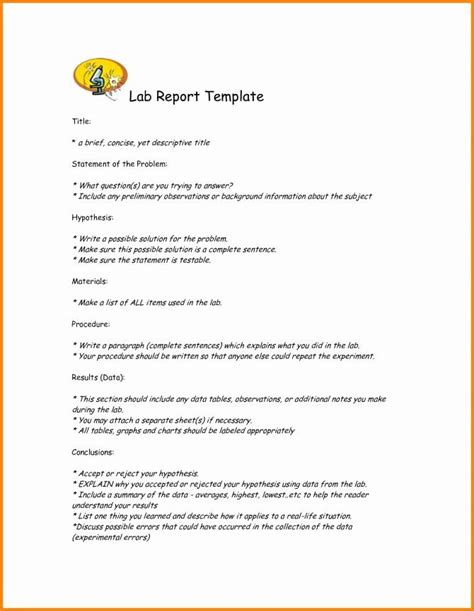 Lab Report Template

Title:

* a brief, concise, yet descriptive title

Statement of the Problem:

* What question(s) are you trying to answer?
* Include any preliminary observations or background information about the subject

Hypothesis:

* Write a possible solution for the problem.
* Make sure this possible solution is a complete sentence.
* Make sure the statement is testable.

Materials:

* Make a list of ALL items used in the lab.

Procedure:

* Write a paragraph (complete sentences) which explains what you did in the lab.
* Your procedure should be written so that anyone else could repeat the experiment.

Results (Data):

* This section should include any data tables, observations, or additional notes you make during the lab.
* You may attach a separate sheet(s) if necessary.
* All tables, graphs and charts should be labeled appropriately

Conclusions:

* Accept or reject your hypothesis.
* EXPLAIN why you accepted or rejected your hypothesis using data from the lab.
* Include a summary of the data - averages, highest, lowest..etc to help the reader understand your results
* List one thing you learned and describe how it applies to a real-life situation.
*Discuss possible errors that could have occurred in the collection of the data (experimental errors)